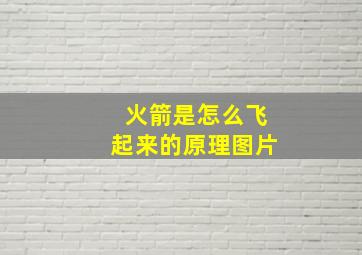 火箭是怎么飞起来的原理图片